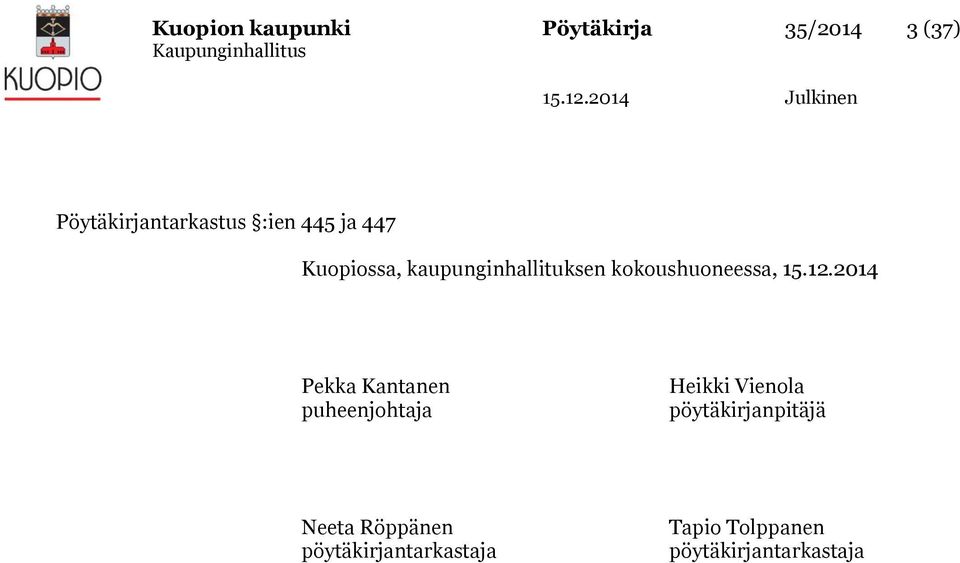 KUOPIO

**Kuopion kaupunki**
Kaupunginhallitus

**Pöytäkirja** 35/2014 3 (37)

15.12.2014 Julkinen

Pöytäkirjantarkastus §:ien 445 ja 447

Kuopiossa, kaupunginhallituksen kokoushuoneessa, 15.12.2014

Pekka Kantanen
puheenjohtaja

Heikki Vienola
pöytäkirjanpitäjä

Neeta Röppänen
pöytäkirjantarkastaja

Tapio Tolppanen
pöytäkirjantarkastaja